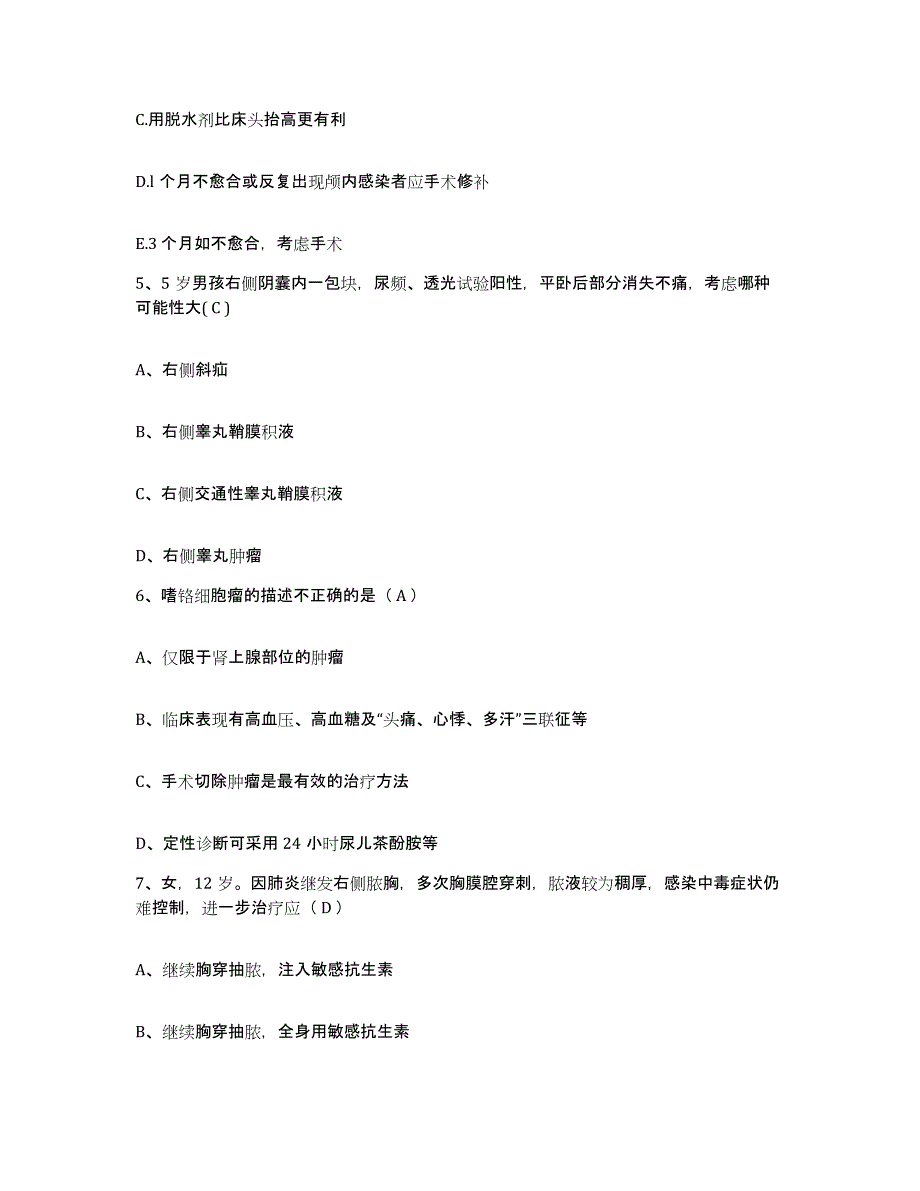 C.用脱水剂比床头抬高更有利

D.l 个月不愈合或反复出现颅内感染者应手术修补

E.3 个月如不愈合，考虑手术

5、5 岁男孩右侧阴囊内一包块，尿频、透光试验阳性，平卧后部分消失不痛，考虑哪种可能性大( C )

A、右侧斜疝

B、右侧睾丸鞘膜积液

C、右侧交通性睾丸鞘膜积液

D、右侧睾丸肿瘤

6、嗜铬细胞瘤的描述不正确的是（ A ）

A、仅限于肾上腺部位的肿瘤

B、临床表现有高血压、高血糖及“头痛、心悸、多汗”三联征等

C、手术切除肿瘤是最有效的治疗方法

D、定性诊断可采用 24 小时尿儿茶酚胺等

7、女，12 岁。因肺炎继发右侧脓胸，多次胸膜腔穿刺，脓液较为稠厚，感染中毒症状仍难控制，进一步治疗应（ D ）

A、继续胸穿抽脓，注入敏感抗生素

B、继续胸穿抽脓，全身用敏感抗生素